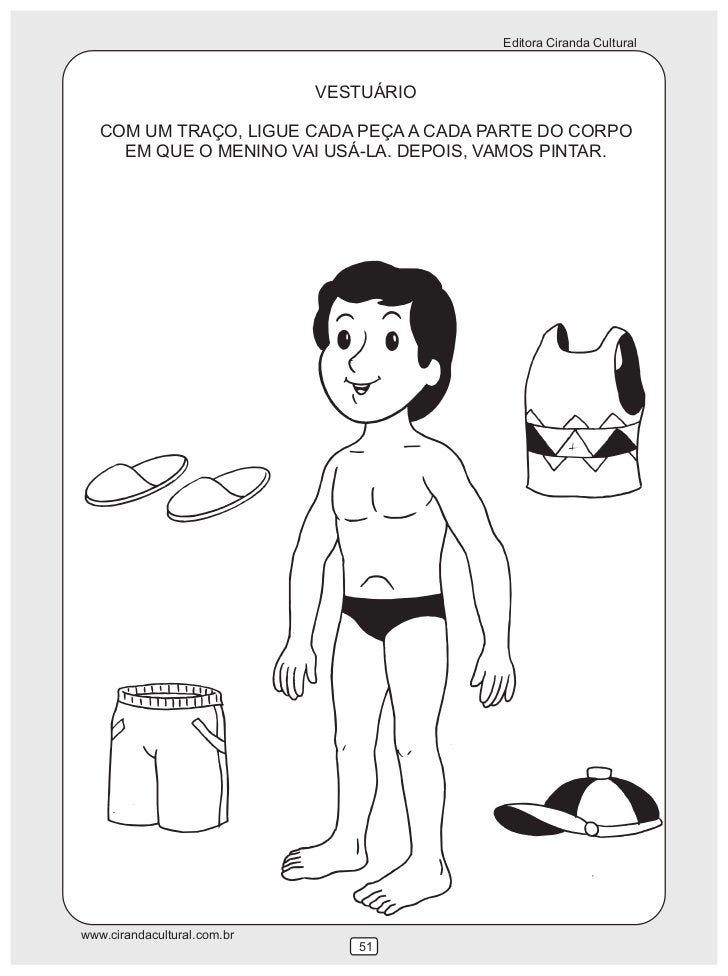 Editora Ciranda Cultural

VESTUÁRIO

COM UM TRAÇO, LIGUE CADA PEÇA A CADA PARTE DO CORPO EM QUE O MENINO VAI USÁ-LA. DEPOIS, VAMOS PINTAR.

www.cirandacultural.com.br

51